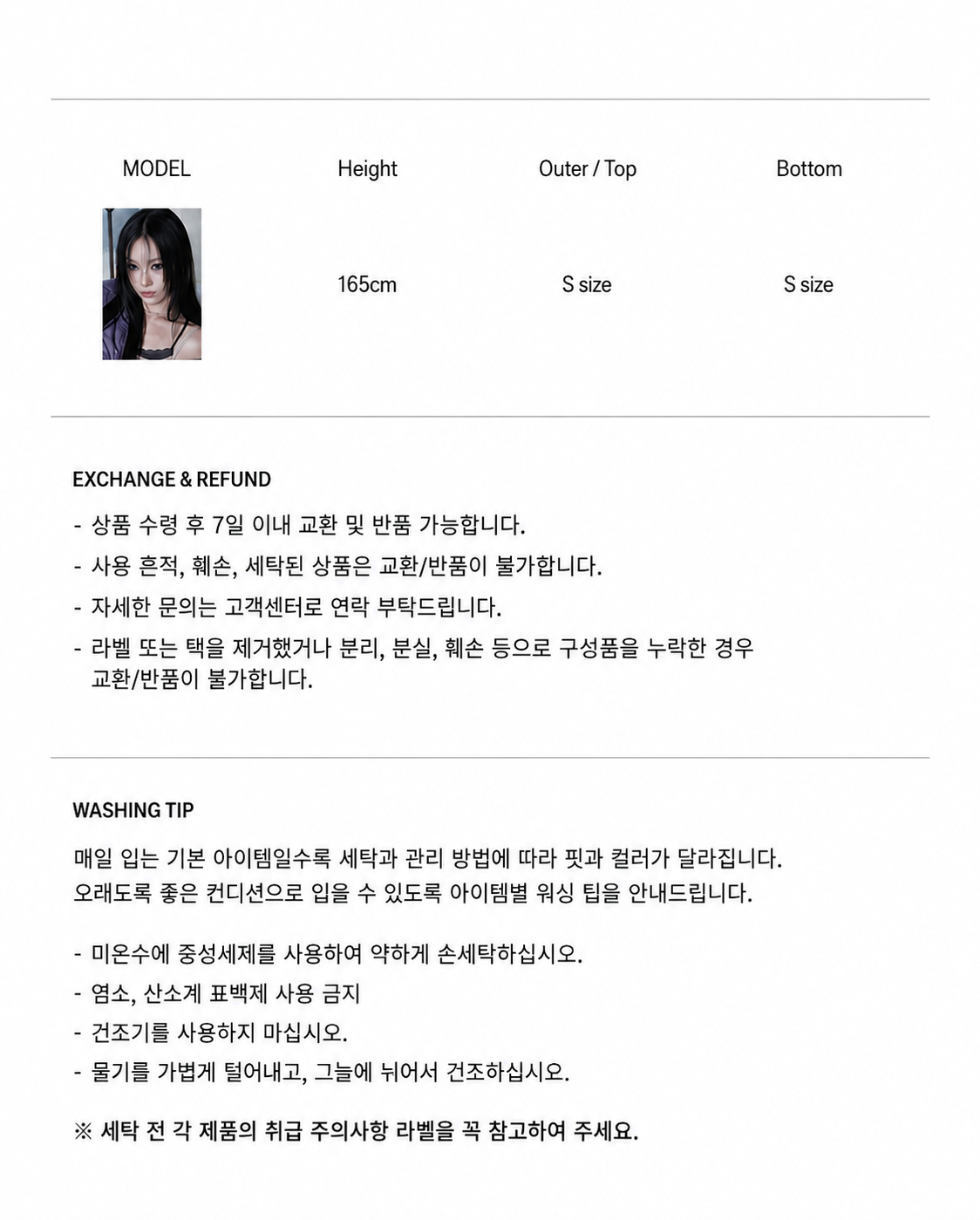 | MODEL | Height | Outer / Top | Bottom |
|---|---|---|---|
|  | 165cm | S size | S size |

EXCHANGE & REFUND

- 상품 수령 후 7일 이내 교환 및 반품 가능합니다.
- 사용 흔적, 훼손, 세탁된 상품은 교환/반품이 불가합니다.
- 자세한 문의는 고객센터로 연락 부탁드립니다.
- 라벨 또는 택을 제거했거나 분리, 분실, 훼손 등으로 구성품을 누락한 경우 교환/반품이 불가합니다.

WASHING TIP

매일 입는 기본 아이템일수록 세탁과 관리 방법에 따라 핏과 컬러가 달라집니다. 오래도록 좋은 컨디션으로 입을 수 있도록 아이템별 워싱 팁을 안내드립니다.

- 미온수에 중성세제를 사용하여 약하게 손세탁하십시오.
- 염소, 산소계 표백제 사용 금지
- 건조기를 사용하지 마십시오.
- 물기를 가볍게 털어내고, 그늘에 뉘어서 건조하십시오.

※ 세탁 전 각 제품의 취급 주의사항 라벨을 꼭 참고하여 주세요.